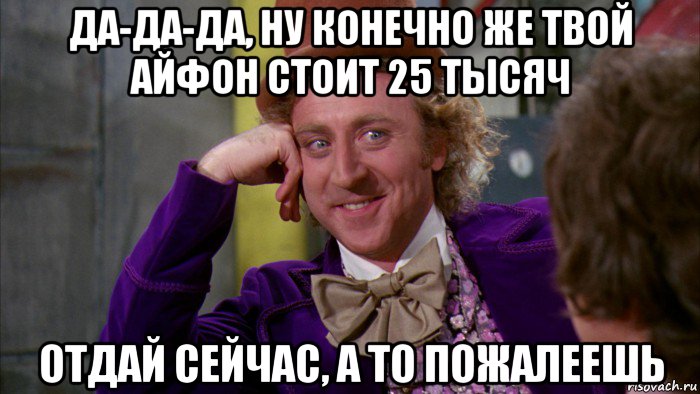 ДА-ДА-ДА, НУ КОНЕЧНО ЖЕ ТВОЙ АЙФОН СТОИТ 25 ТЫСЯЧ

ОТДАЙ СЕЙЧАС, А ТО ПОЖАЛЕЕШЬ

risovach.ru